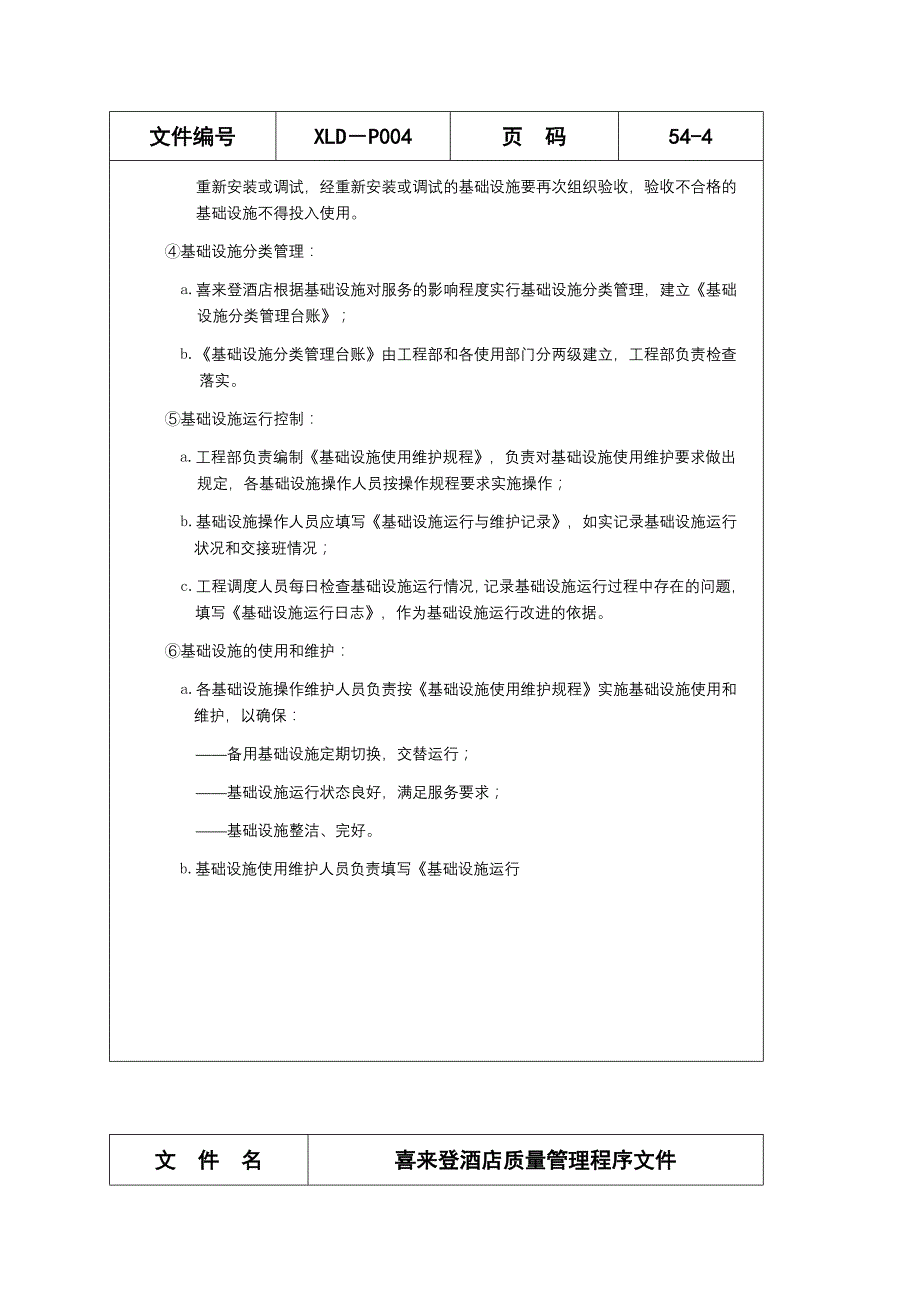 | 文件编号 | XLD－P004 | 页　码 | 54-4 |
|---|---|---|---|

重新安装或调试，经重新安装或调试的基础设施要再次组织验收，验收不合格的基础设施不得投入使用。

④基础设施分类管理：

a. 喜来登酒店根据基础设施对服务的影响程度实行基础设施分类管理，建立《基础设施分类管理台账》；

b. 《基础设施分类管理台账》由工程部和各使用部门分两级建立，工程部负责检查落实。

⑤基础设施运行控制：

a. 工程部负责编制《基础设施使用维护规程》，负责对基础设施使用维护要求做出规定，各基础设施操作人员按操作规程要求实施操作；

b. 基础设施操作人员应填写《基础设施运行与维护记录》，如实记录基础设施运行状况和交接班情况；

c. 工程调度人员每日检查基础设施运行情况，记录基础设施运行过程中存在的问题，填写《基础设施运行日志》，作为基础设施运行改进的依据。

⑥基础设施的使用和维护：

a. 各基础设施操作维护人员负责按《基础设施使用维护规程》实施基础设施使用和维护，以确保：

——备用基础设施定期切换，交替运行；

——基础设施运行状态良好，满足服务要求；

——基础设施整洁、完好。

b. 基础设施使用维护人员负责填写《基础设施运行

| 文　件　名 | 喜来登酒店质量管理程序文件 |
|---|---|